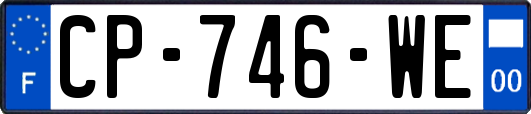 F
CP-746-WE
00